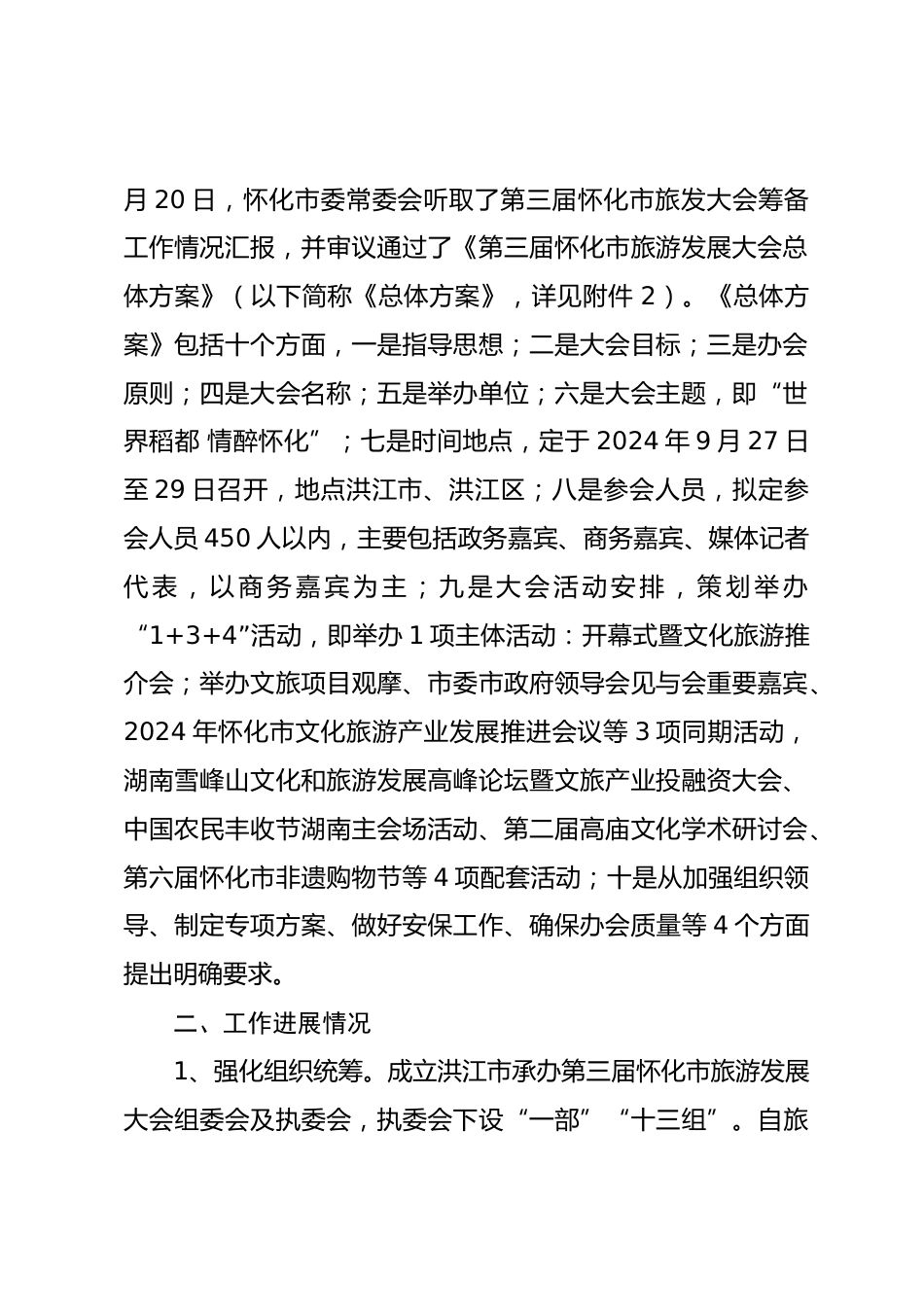 月20日，怀化市委常委会听取了第三届怀化市旅发大会筹备工作情况汇报，并审议通过了《第三届怀化市旅游发展大会总体方案》（以下简称《总体方案》，详见附件2）。《总体方案》包括十个方面，一是指导思想；二是大会目标；三是办会原则；四是大会名称；五是举办单位；六是大会主题，即“世界稻都 情醉怀化”；七是时间地点，定于2024年9月27日至29日召开，地点洪江市、洪江区；八是参会人员，拟定参会人员450人以内，主要包括政务嘉宾、商务嘉宾、媒体记者代表，以商务嘉宾为主；九是大会活动安排，策划举办“1+3+4”活动，即举办1项主体活动：开幕式暨文化旅游推介会；举办文旅项目观摩、市委市政府领导会见与会重要嘉宾、2024年怀化市文化旅游产业发展推进会议等3项同期活动，湖南雪峰山文化和旅游发展高峰论坛暨文旅产业投融资大会、中国农民丰收节湖南主会场活动、第二届高庙文化学术研讨会、第六届怀化市非遗购物节等4项配套活动；十是从加强组织领导、制定专项方案、做好安保工作、确保办会质量等4个方面提出明确要求。

二、工作进展情况

1、强化组织统筹。成立洪江市承办第三届怀化市旅游发展大会组委会及执委会，执委会下设“一部”“十三组”。自旅